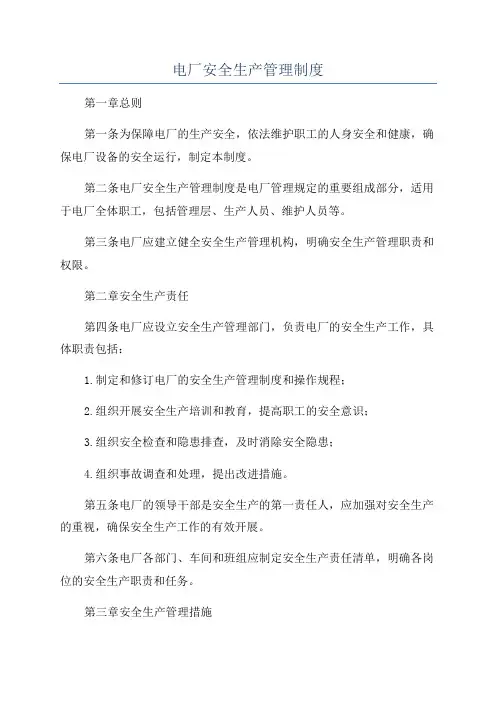 电厂安全生产管理制度

第一章总则

第一条为保障电厂的生产安全，依法维护职工的人身安全和健康，确保电厂设备的安全运行，制定本制度。

第二条电厂安全生产管理制度是电厂管理规定的重要组成部分，适用于电厂全体职工，包括管理层、生产人员、维护人员等。

第三条电厂应建立健全安全生产管理机构，明确安全生产管理职责和权限。

第二章安全生产责任

第四条电厂应设立安全生产管理部门，负责电厂的安全生产工作，具体职责包括：

1.制定和修订电厂的安全生产管理制度和操作规程；

2.组织开展安全生产培训和教育，提高职工的安全意识；

3.组织安全检查和隐患排查，及时消除安全隐患；

4.组织事故调查和处理，提出改进措施。

第五条电厂的领导干部是安全生产的第一责任人，应加强对安全生产的重视，确保安全生产工作的有效开展。

第六条电厂各部门、车间和班组应制定安全生产责任清单，明确各岗位的安全生产职责和任务。

第三章安全生产管理措施